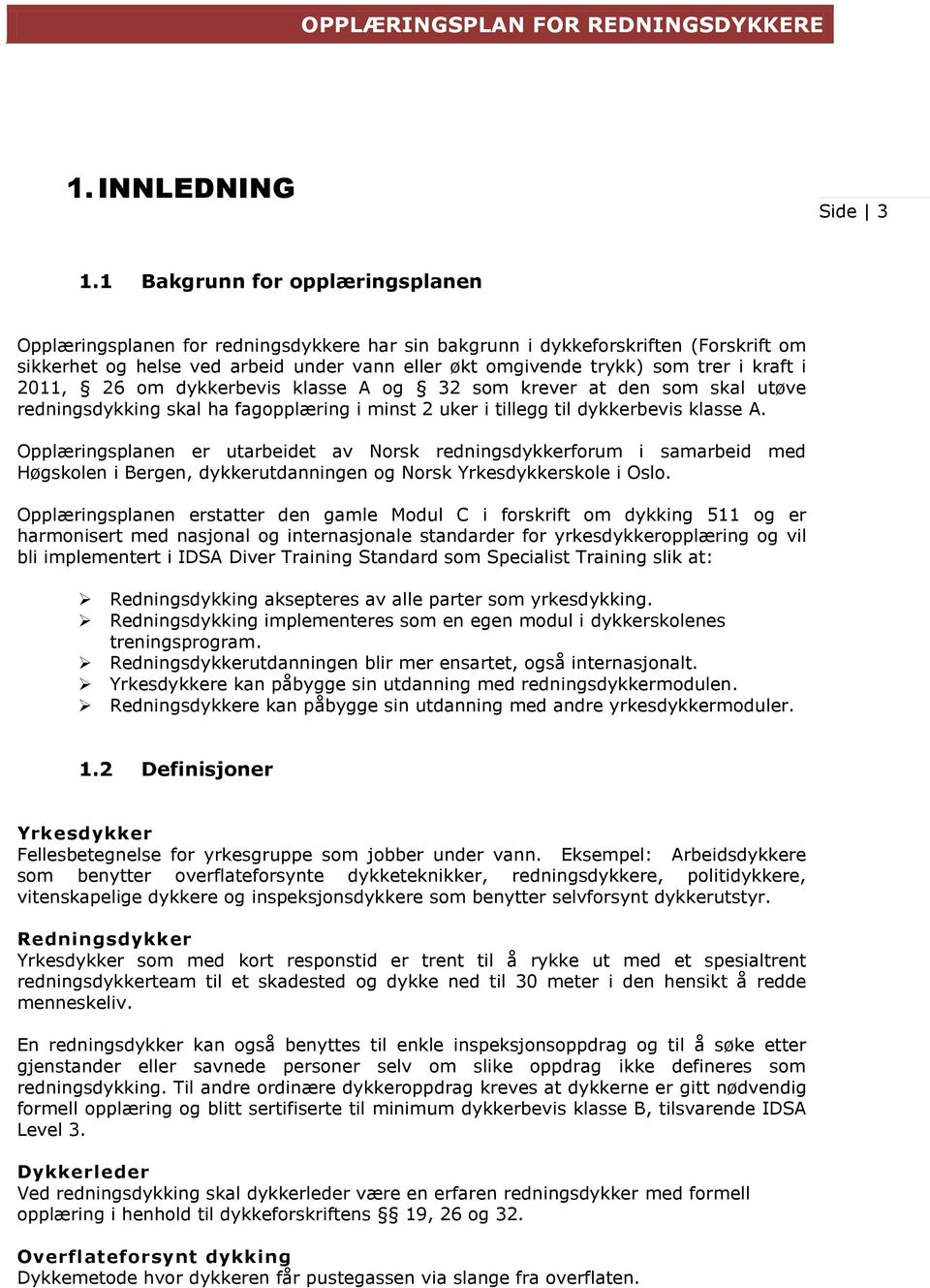 OPPLÆRINGSPLAN FOR REDNINGSDYKKERE

1. INNLEDNING

Side | 3

1.1 Bakgrunn for opplæringsplanen

Opplæringsplanen for redningsdykkere har sin bakgrunn i dykkeforskriften (Forskrift om sikkerhet og helse ved arbeid under vann eller økt omgivende trykk) som trer i kraft i 2011, § 26 om dykkerbevis klasse A og § 32 som krever at den som skal utøve redningsdykking skal ha fagopplæring i minst 2 uker i tillegg til dykkerbevis klasse A.

Opplæringsplanen er utarbeidet av Norsk redningsdykkerforum i samarbeid med Høgskolen i Bergen, dykkerutdanningen og Norsk Yrkesdykkerskole i Oslo.

Opplæringsplanen erstatter den gamle Modul C i forskrift om dykking 511 og er harmonisert med nasjonal og internasjonale standarder for yrkesdykkeropplæring og vil bli implementert i IDSA Diver Training Standard som Specialist Training slik at:

➢ Redningsdykking aksepteres av alle parter som yrkesdykking.
➢ Redningsdykking implementeres som en egen modul i dykkerskolenes treningsprogram.
➢ Redningsdykkerutdanningen blir mer ensartet, også internasjonalt.
➢ Yrkesdykkere kan påbygge sin utdanning med redningsdykkermodulen.
➢ Redningsdykkere kan påbygge sin utdanning med andre yrkesdykkermoduler.

1.2 Definisjoner

Yrkesdykker
Fellesbetegnelse for yrkesgruppe som jobber under vann. Eksempel: Arbeidsdykkere som benytter overflateforsynte dykketeknikker, redningsdykkere, politidykkere, vitenskapelige dykkere og inspeksjonsdykkere som benytter selvforsynt dykkerutstyr.

Redningsdykker
Yrkesdykker som med kort responstid er trent til å rykke ut med et spesialtrent redningsdykkerteam til et skadested og dykke ned til 30 meter i den hensikt å redde menneskeliv.

En redningsdykker kan også benyttes til enkle inspeksjonsoppdrag og til å søke etter gjenstander eller savnede personer selv om slike oppdrag ikke defineres som redningsdykking. Til andre ordinære dykkeroppdrag kreves at dykkerne er gitt nødvendig formell opplæring og blitt sertifiserte til minimum dykkerbevis klasse B, tilsvarende IDSA Level 3.

Dykkerleder
Ved redningsdykking skal dykkerleder være en erfaren redningsdykker med formell opplæring i henhold til dykkeforskriftens §§ 19, 26 og 32.

Overflateforsynt dykking
Dykkemetode hvor dykkeren får pustegassen via slange fra overflaten.